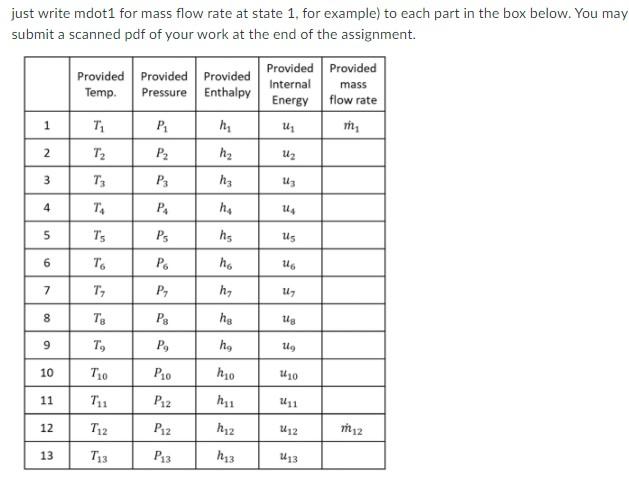 just write mdot1 for mass flow rate at state 1, for example) to each part in the box below. You may submit a scanned pdf of your work at the end of the assignment.

| | Provided Temp. | Provided Pressure | Provided Enthalpy | Provided Internal Energy | Provided mass flow rate |
|---|---|---|---|---|---|
| 1 | $T_1$ | $P_1$ | $h_1$ | $u_1$ | $\dot{m}_1$ |
| 2 | $T_2$ | $P_2$ | $h_2$ | $u_2$ | |
| 3 | $T_3$ | $P_3$ | $h_3$ | $u_3$ | |
| 4 | $T_4$ | $P_4$ | $h_4$ | $u_4$ | |
| 5 | $T_5$ | $P_5$ | $h_5$ | $u_5$ | |
| 6 | $T_6$ | $P_6$ | $h_6$ | $u_6$ | |
| 7 | $T_7$ | $P_7$ | $h_7$ | $u_7$ | |
| 8 | $T_8$ | $P_8$ | $h_8$ | $u_8$ | |
| 9 | $T_9$ | $P_9$ | $h_9$ | $u_9$ | |
| 10 | $T_{10}$ | $P_{10}$ | $h_{10}$ | $u_{10}$ | |
| 11 | $T_{11}$ | $P_{12}$ | $h_{11}$ | $u_{11}$ | |
| 12 | $T_{12}$ | $P_{12}$ | $h_{12}$ | $u_{12}$ | $\dot{m}_{12}$ |
| 13 | $T_{13}$ | $P_{13}$ | $h_{13}$ | $u_{13}$ | |